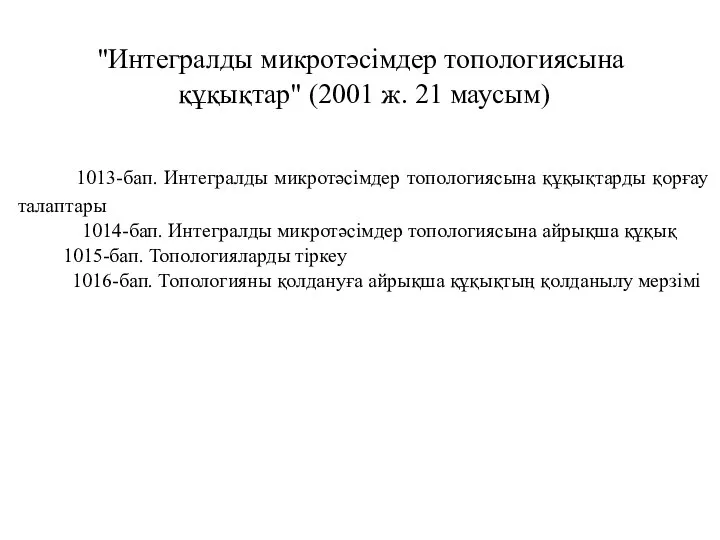 "Интегралды микротәсімдер топологиясына құқықтар" (2001 ж. 21 маусым)

1013-бап. Интегралды микротәсімдер топологиясына құқықтарды қорғау талаптары
1014-бап. Интегралды микротәсімдер топологиясына айрықша құқық
1015-бап. Топологияларды тіркеу
1016-бап. Топологияны қолдануға айрықша құқықтың қолданылу мерзімі